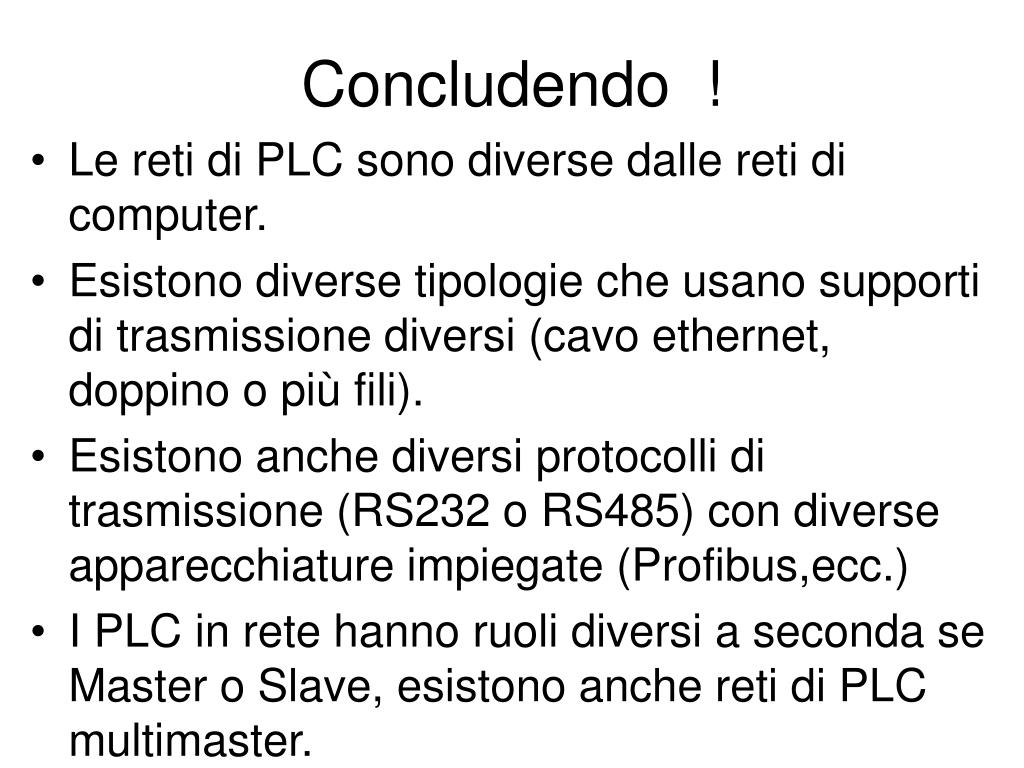 Concludendo !

• Le reti di PLC sono diverse dalle reti di computer.
• Esistono diverse tipologie che usano supporti di trasmissione diversi (cavo ethernet, doppino o più fili).
• Esistono anche diversi protocolli di trasmissione (RS232 o RS485) con diverse apparecchiature impiegate (Profibus,ecc.)
• I PLC in rete hanno ruoli diversi a seconda se Master o Slave, esistono anche reti di PLC multimaster.